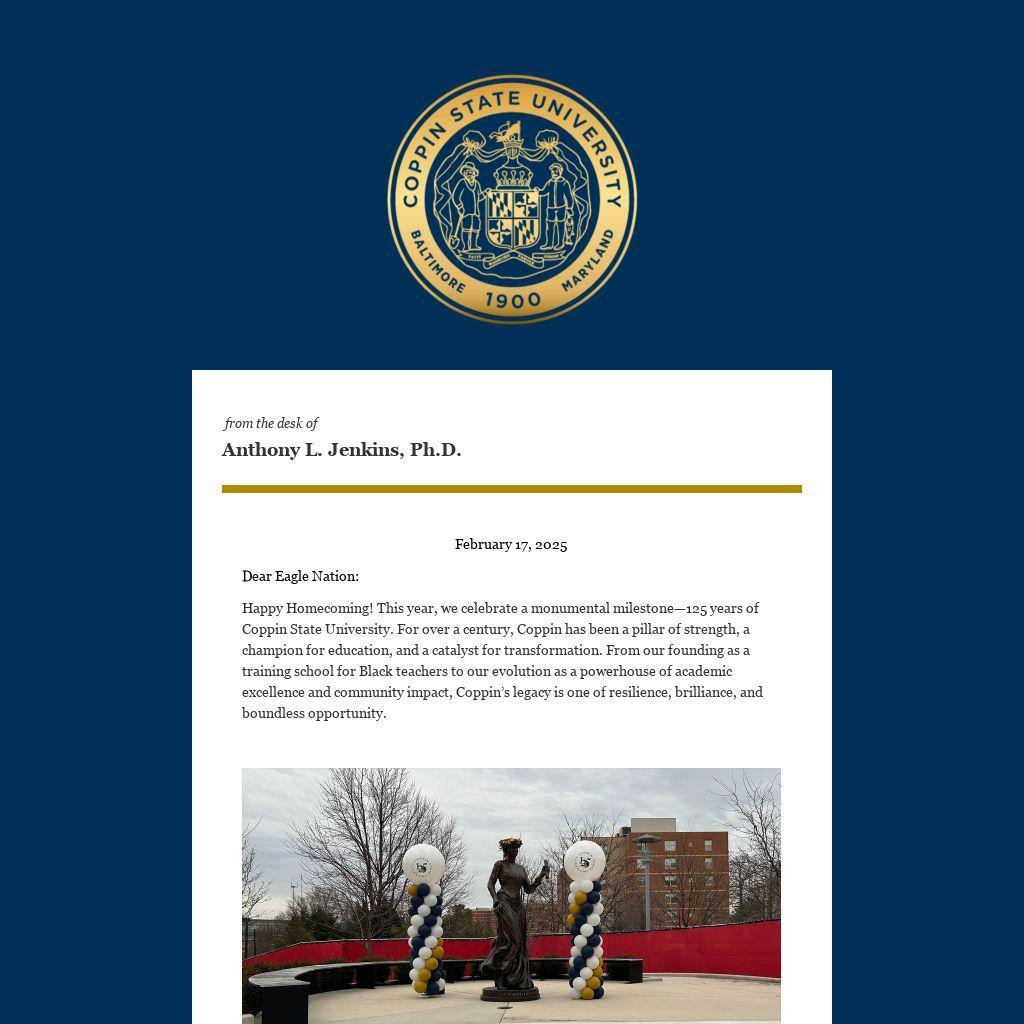 COPPIN STATE UNIVERSITY
BALTIMORE 1900 MARYLAND

from the desk of
Anthony L. Jenkins, Ph.D.

February 17, 2025

Dear Eagle Nation:

Happy Homecoming! This year, we celebrate a monumental milestone—125 years of Coppin State University. For over a century, Coppin has been a pillar of strength, a champion for education, and a catalyst for transformation. From our founding as a training school for Black teachers to our evolution as a powerhouse of academic excellence and community impact, Coppin's legacy is one of resilience, brilliance, and boundless opportunity.